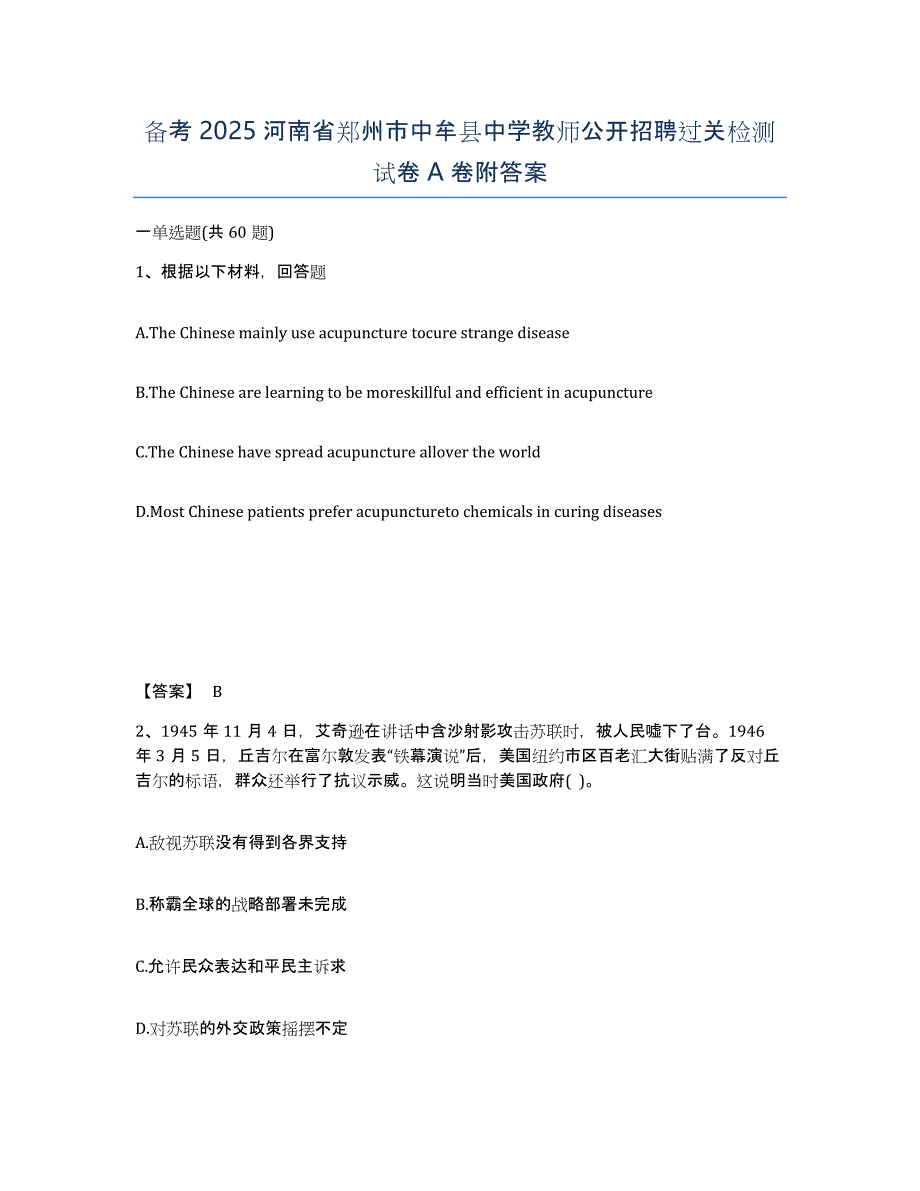 备考 2025 河南省郑州市中牟县中学教师公开招聘过关检测试卷 A 卷附答案

一单选题(共 60 题)

1、根据以下材料，回答题

A.The Chinese mainly use acupuncture tocure strange disease

B.The Chinese are learning to be moreskillful and efficient in acupuncture

C.The Chinese have spread acupuncture allover the world

D.Most Chinese patients prefer acupunctureto chemicals in curing diseases

【答案】 B

2、1945 年 11 月 4 日，艾奇逊在讲话中含沙射影攻击苏联时，被人民嘘下了台。1946 年 3 月 5 日，丘吉尔在富尔敦发表“铁幕演说”后，美国纽约市区百老汇大街贴满了反对丘吉尔的标语，群众还举行了抗议示威。这说明当时美国政府( )。

A.敌视苏联没有得到各界支持

B.称霸全球的战略部署未完成

C.允许民众表达和平民主诉求

D.对苏联的外交政策摇摆不定